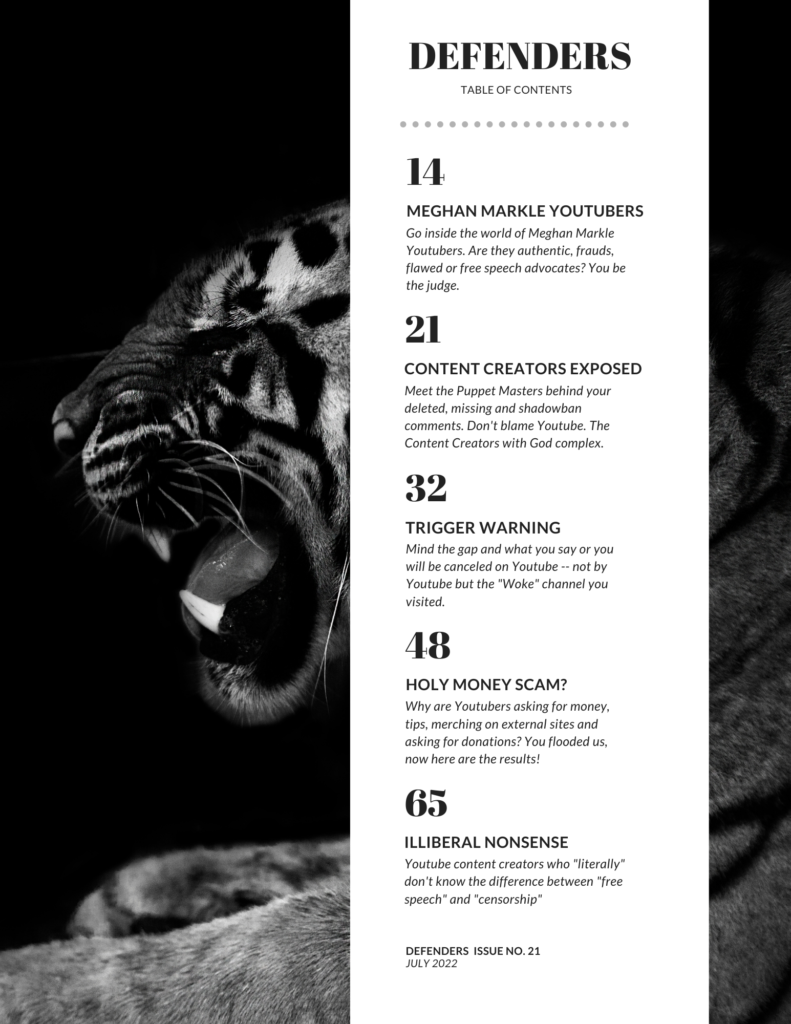 DEFENDERS
TABLE OF CONTENTS

14

MEGHAN MARKLE YOUTUBERS

Go inside the world of Meghan Markle Youtubers. Are they authentic, frauds, flawed or free speech advocates? You be the judge.

21

CONTENT CREATORS EXPOSED

Meet the Puppet Masters behind your deleted, missing and shadowban comments. Don't blame Youtube. The Content Creators with God complex.

32

TRIGGER WARNING

Mind the gap and what you say or you will be canceled on Youtube -- not by Youtube but the "Woke" channel you visited.

48

HOLY MONEY SCAM?

Why are Youtubers asking for money, tips, merching on external sites and asking for donations? You flooded us, now here are the results!

65

ILLIBERAL NONSENSE

Youtube content creators who "literally" don't know the difference between "free speech" and "censorship"

DEFENDERS ISSUE NO. 21
JULY 2022